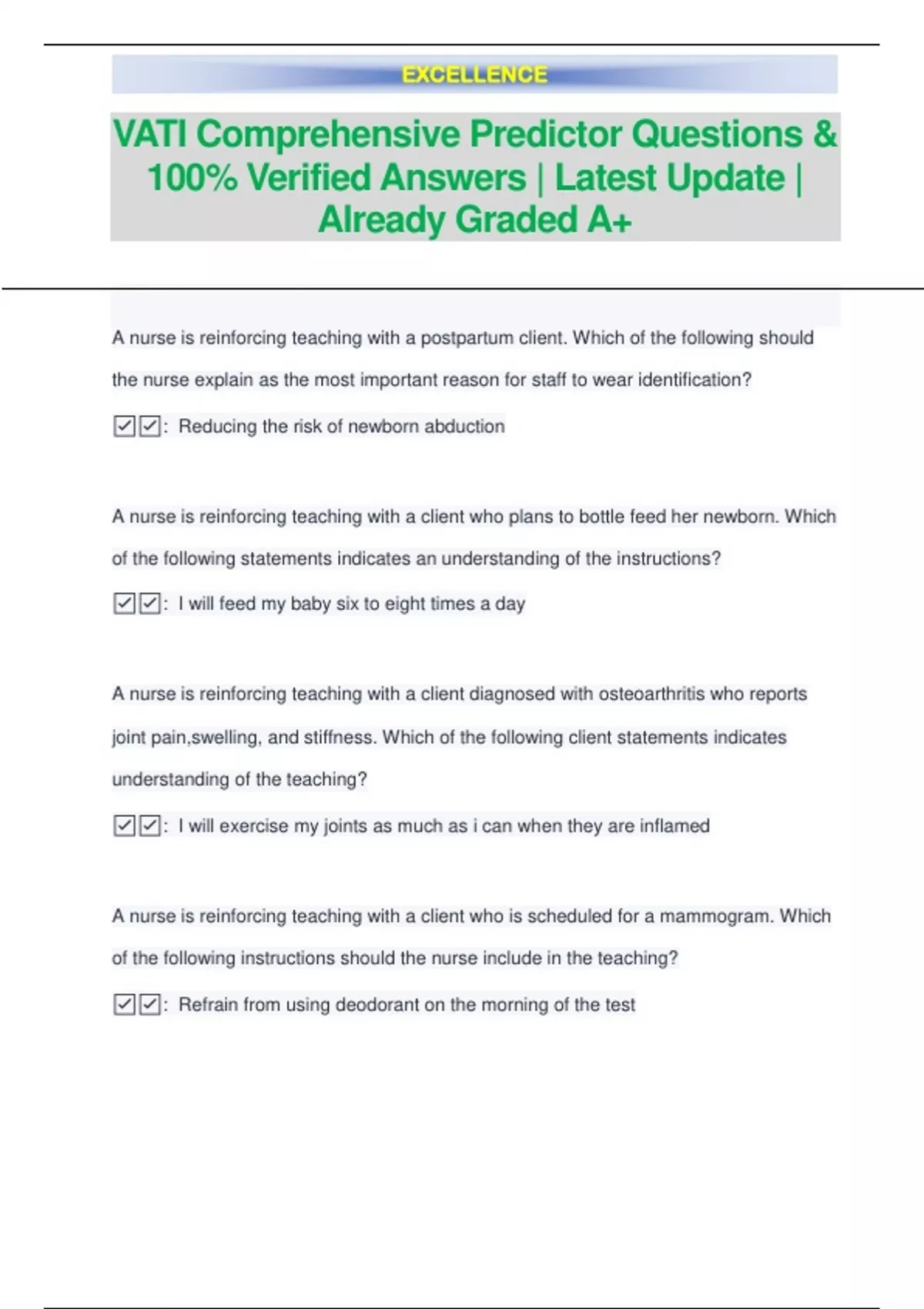 EXCELLENCE

VATI Comprehensive Predictor Questions & 100% Verified Answers | Latest Update | Already Graded A+

A nurse is reinforcing teaching with a postpartum client. Which of the following should the nurse explain as the most important reason for staff to wear identification?

☑☑: Reducing the risk of newborn abduction

A nurse is reinforcing teaching with a client who plans to bottle feed her newborn. Which of the following statements indicates an understanding of the instructions?

☑☑: I will feed my baby six to eight times a day

A nurse is reinforcing teaching with a client diagnosed with osteoarthritis who reports joint pain,swelling, and stiffness. Which of the following client statements indicates understanding of the teaching?

☑☑: I will exercise my joints as much as i can when they are inflamed

A nurse is reinforcing teaching with a client who is scheduled for a mammogram. Which of the following instructions should the nurse include in the teaching?

☑☑: Refrain from using deodorant on the morning of the test